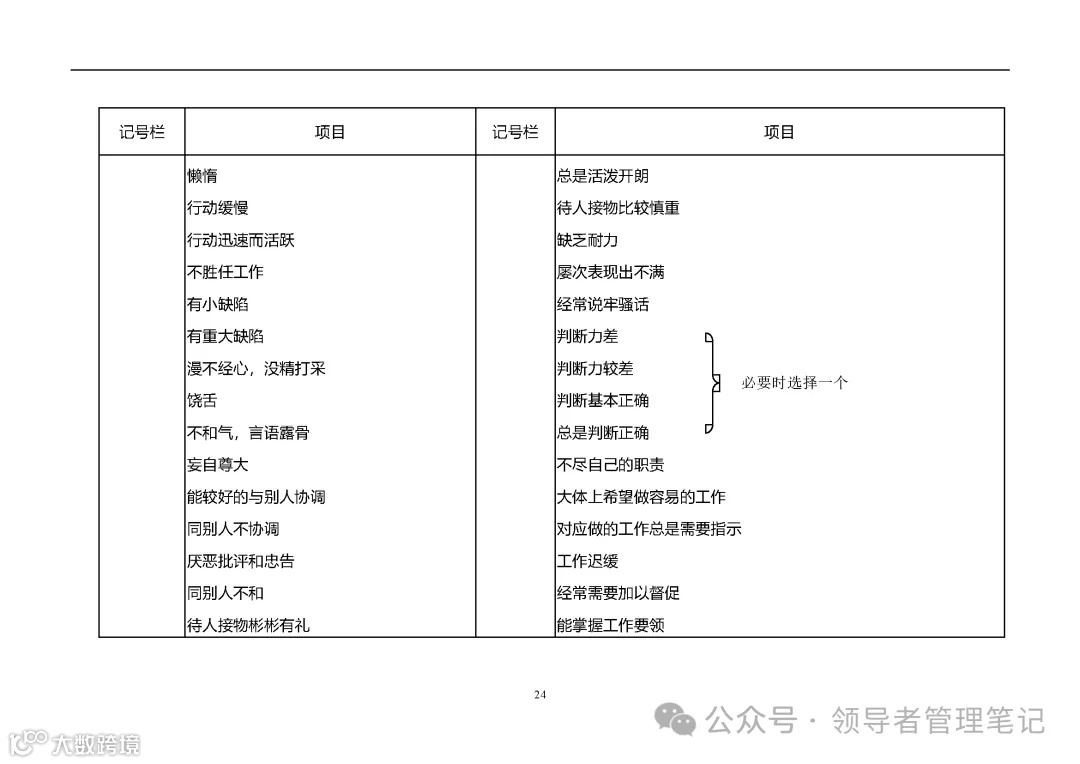 | 记号栏 | 项目 | 记号栏 | 项目 |
|---|---|---|---|
| | 懒惰 | | 总是活泼开朗 |
| | 行动缓慢 | | 待人接物比较慎重 |
| | 行动迅速而活跃 | | 缺乏耐力 |
| | 不胜任工作 | | 屡次表现出不满 |
| | 有小缺陷 | | 经常说牢骚话 |
| | 有重大缺陷 | | 判断力差 |
| | 漫不经心，没精打采 | | 判断力较差 |
| | 饶舌 | | 判断基本正确 |
| | 不和气，言语露骨 | | 总是判断正确 |
| | 妄自尊大 | | 不尽自己的职责 |
| | 能较好的与别人协调 | | 大体上希望做容易的工作 |
| | 同别人不协调 | | 对应做的工作总是需要指示 |
| | 厌恶批评和忠告 | | 工作迟缓 |
| | 同别人不和 | | 经常需要加以督促 |
| | 待人接物彬彬有礼 | | 能掌握工作要领 |

必要时选择一个

24

公众号 · 领导者管理笔记

大数跨境